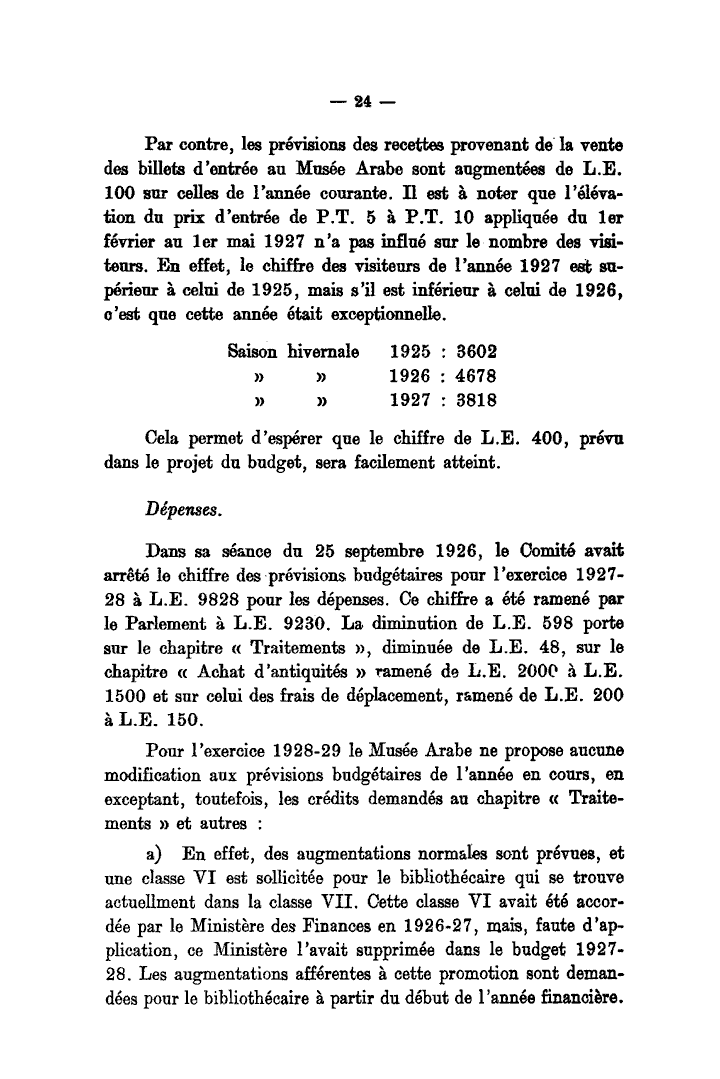 — 24 —

Par contre, les prévisions des recettes provenant de la vente des billets d'entrée au Musée Arabe sont augmentées de L.E. 100 sur celles de l'année courante. Il est à noter que l'élévation du prix d'entrée de P.T. 5 à P.T. 10 appliquée du 1er février au 1er mai 1927 n'a pas influé sur le nombre des visiteurs. En effet, le chiffre des visiteurs de l'année 1927 est supérieur à celui de 1925, mais s'il est inférieur à celui de 1926, c'est que cette année était exceptionnelle.

Saison hivernale 1925 : 3602
» » 1926 : 4678
» » 1927 : 3818

Cela permet d'espérer que le chiffre de L.E. 400, prévu dans le projet du budget, sera facilement atteint.

Dépenses.

Dans sa séance du 25 septembre 1926, le Comité avait arrêté le chiffre des prévisions budgétaires pour l'exercice 1927-28 à L.E. 9828 pour les dépenses. Ce chiffre a été ramené par le Parlement à L.E. 9230. La diminution de L.E. 598 porte sur le chapitre « Traitements », diminuée de L.E. 48, sur le chapitre « Achat d'antiquités » ramené de L.E. 2000 à L.E. 1500 et sur celui des frais de déplacement, ramené de L.E. 200 à L.E. 150.

Pour l'exercice 1928-29 le Musée Arabe ne propose aucune modification aux prévisions budgétaires de l'année en cours, en exceptant, toutefois, les crédits demandés au chapitre « Traitements » et autres :

a) En effet, des augmentations normales sont prévues, et une classe VI est sollicitée pour le bibliothécaire qui se trouve actuellment dans la classe VII. Cette classe VI avait été accordée par le Ministère des Finances en 1926-27, mais, faute d'application, ce Ministère l'avait supprimée dans le budget 1927-28. Les augmentations afférentes à cette promotion sont demandées pour le bibliothécaire à partir du début de l'année financière.